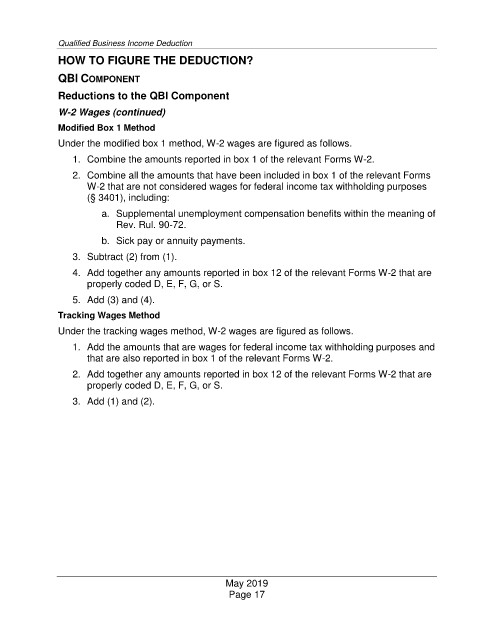 Qualified Business Income Deduction

HOW TO FIGURE THE DEDUCTION?

QBI COMPONENT

Reductions to the QBI Component

W-2 Wages (continued)

Modified Box 1 Method

Under the modified box 1 method, W-2 wages are figured as follows.

1. Combine the amounts reported in box 1 of the relevant Forms W-2.

2. Combine all the amounts that have been included in box 1 of the relevant Forms W-2 that are not considered wages for federal income tax withholding purposes (§ 3401), including:

a. Supplemental unemployment compensation benefits within the meaning of Rev. Rul. 90-72.

b. Sick pay or annuity payments.

3. Subtract (2) from (1).

4. Add together any amounts reported in box 12 of the relevant Forms W-2 that are properly coded D, E, F, G, or S.

5. Add (3) and (4).

Tracking Wages Method

Under the tracking wages method, W-2 wages are figured as follows.

1. Add the amounts that are wages for federal income tax withholding purposes and that are also reported in box 1 of the relevant Forms W-2.

2. Add together any amounts reported in box 12 of the relevant Forms W-2 that are properly coded D, E, F, G, or S.

3. Add (1) and (2).

May 2019
Page 17